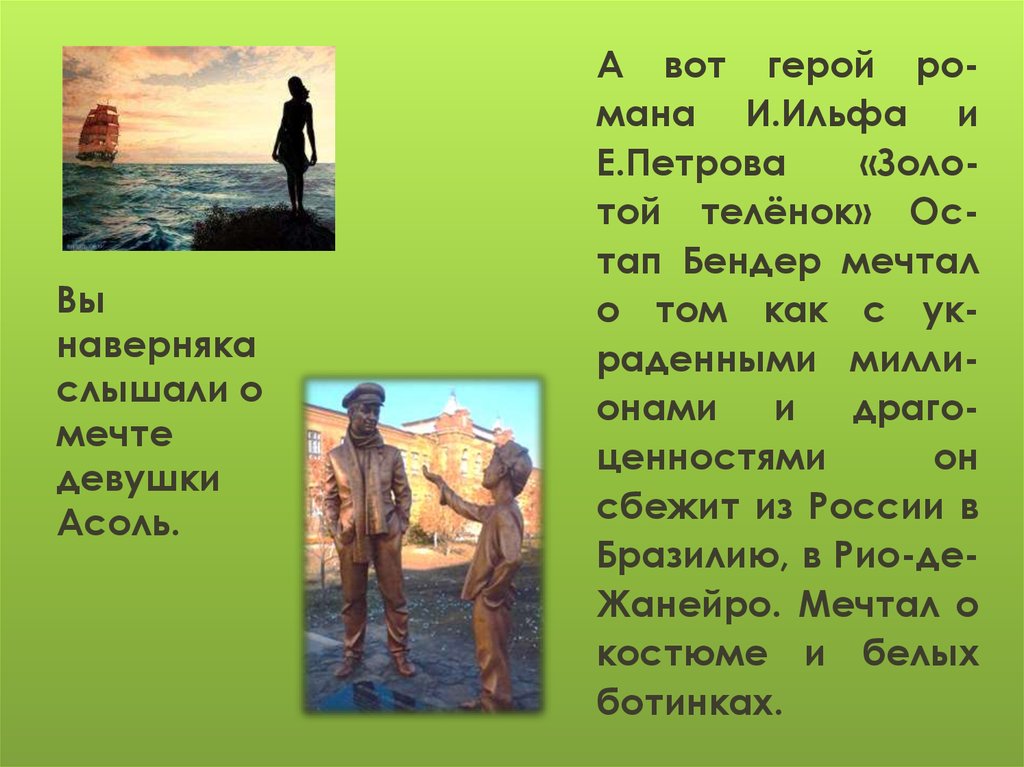 Вы наверняка слышали о мечте девушки Асоль.

А вот герой романа И.Ильфа и Е.Петрова «Золотой телёнок» Остап Бендер мечтал о том как с украденными миллионами и драгоценностями он сбежит из России в Бразилию, в Рио-де-Жанейро. Мечтал о костюме и белых ботинках.